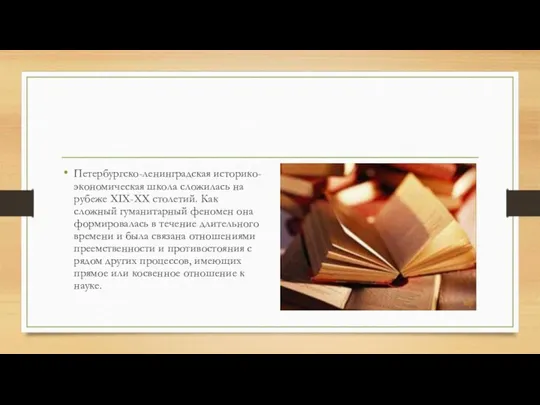 • Петербургско-ленинградская историко-экономическая школа сложилась на рубеже XIX-XX столетий. Как сложный гуманитарный феномен она формировалась в течение длительного времени и была связана отношениями преемственности и противостояния с рядом других процессов, имеющих прямое или косвенное отношение к науке.